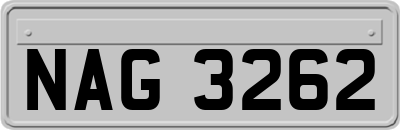 NAG 3262